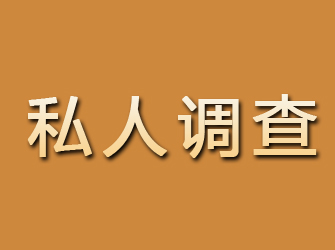 私人调查